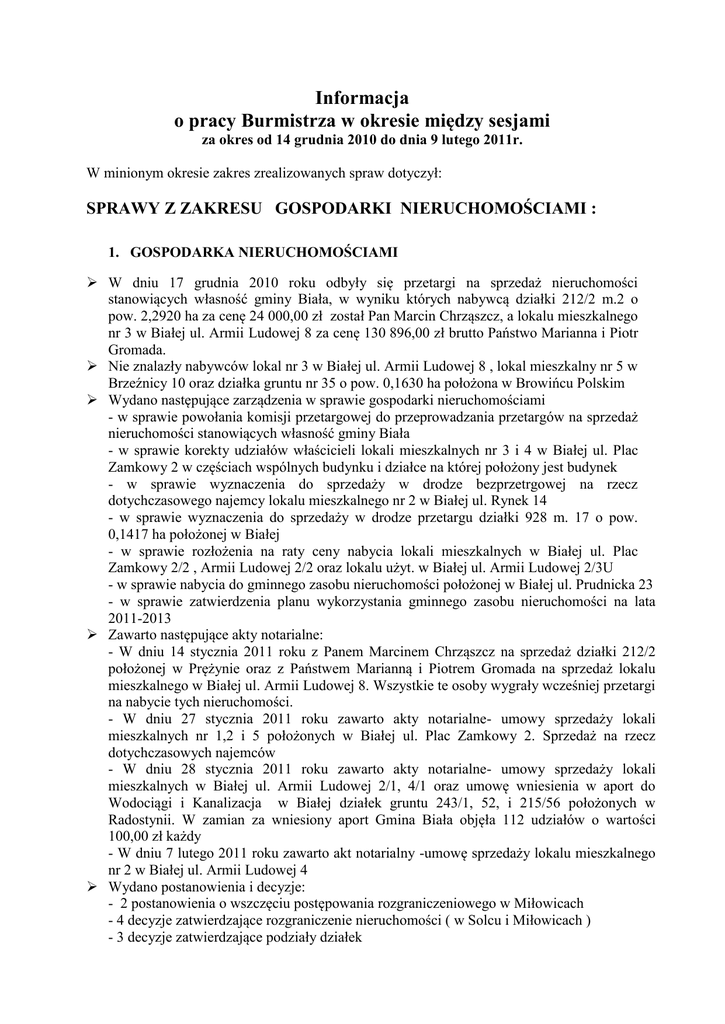 Informacja
o pracy Burmistrza w okresie między sesjami
za okres od 14 grudnia 2010 do dnia 9 lutego 2011r.

W minionym okresie zakres zrealizowanych spraw dotyczył:

SPRAWY Z ZAKRESU GOSPODARKI NIERUCHOMOŚCIAMI :

1. GOSPODARKA NIERUCHOMOŚCIAMI

➢ W dniu 17 grudnia 2010 roku odbyły się przetargi na sprzedaż nieruchomości stanowiących własność gminy Biała, w wyniku których nabywcą działki 212/2 m.2 o pow. 2,2920 ha za cenę 24 000,00 zł został Pan Marcin Chrząszcz, a lokalu mieszkalnego nr 3 w Białej ul. Armii Ludowej 8 za cenę 130 896,00 zł brutto Państwo Marianna i Piotr Gromada.
➢ Nie znalazły nabywców lokal nr 3 w Białej ul. Armii Ludowej 8 , lokal mieszkalny nr 5 w Brzeźnicy 10 oraz działka gruntu nr 35 o pow. 0,1630 ha położona w Browińcu Polskim
➢ Wydano następujące zarządzenia w sprawie gospodarki nieruchomościami
- w sprawie powołania komisji przetargowej do przeprowadzania przetargów na sprzedaż nieruchomości stanowiących własność gminy Biała
- w sprawie korekty udziałów właścicieli lokali mieszkalnych nr 3 i 4 w Białej ul. Plac Zamkowy 2 w częściach wspólnych budynku i działce na której położony jest budynek
- w sprawie wyznaczenia do sprzedaży w drodze bezprzetrgowej na rzecz dotychczasowego najemcy lokalu mieszkalnego nr 2 w Białej ul. Rynek 14
- w sprawie wyznaczenia do sprzedaży w drodze przetargu działki 928 m. 17 o pow. 0,1417 ha położonej w Białej
- w sprawie rozłożenia na raty ceny nabycia lokali mieszkalnych w Białej ul. Plac Zamkowy 2/2 , Armii Ludowej 2/2 oraz lokalu użyt. w Białej ul. Armii Ludowej 2/3U
- w sprawie nabycia do gminnego zasobu nieruchomości położonej w Białej ul. Prudnicka 23
- w sprawie zatwierdzenia planu wykorzystania gminnego zasobu nieruchomości na lata 2011-2013
➢ Zawarto następujące akty notarialne:
- W dniu 14 stycznia 2011 roku z Panem Marcinem Chrząszcz na sprzedaż działki 212/2 położonej w Prężynie oraz z Państwem Marianną i Piotrem Gromada na sprzedaż lokalu mieszkalnego w Białej ul. Armii Ludowej 8. Wszystkie te osoby wygrały wcześniej przetargi na nabycie tych nieruchomości.
- W dniu 27 stycznia 2011 roku zawarto akty notarialne- umowy sprzedaży lokali mieszkalnych nr 1,2 i 5 położonych w Białej ul. Plac Zamkowy 2. Sprzedaż na rzecz dotychczasowych najemców
- W dniu 28 stycznia 2011 roku zawarto akty notarialne- umowy sprzedaży lokali mieszkalnych w Białej ul. Armii Ludowej 2/1, 4/1 oraz umowę wniesienia w aport do Wodociągi i Kanalizacja w Białej działek gruntu 243/1, 52, i 215/56 położonych w Radostynii. W zamian za wniesiony aport Gmina Biała objęła 112 udziałów o wartości 100,00 zł każdy
- W dniu 7 lutego 2011 roku zawarto akt notarialny -umowę sprzedaży lokalu mieszkalnego nr 2 w Białej ul. Armii Ludowej 4
➢ Wydano postanowienia i decyzje:
- 2 postanowienia o wszczęciu postępowania rozgraniczeniowego w Miłowicach
- 4 decyzje zatwierdzające rozgraniczenie nieruchomości ( w Solcu i Miłowicach )
- 3 decyzje zatwierdzające podziały działek